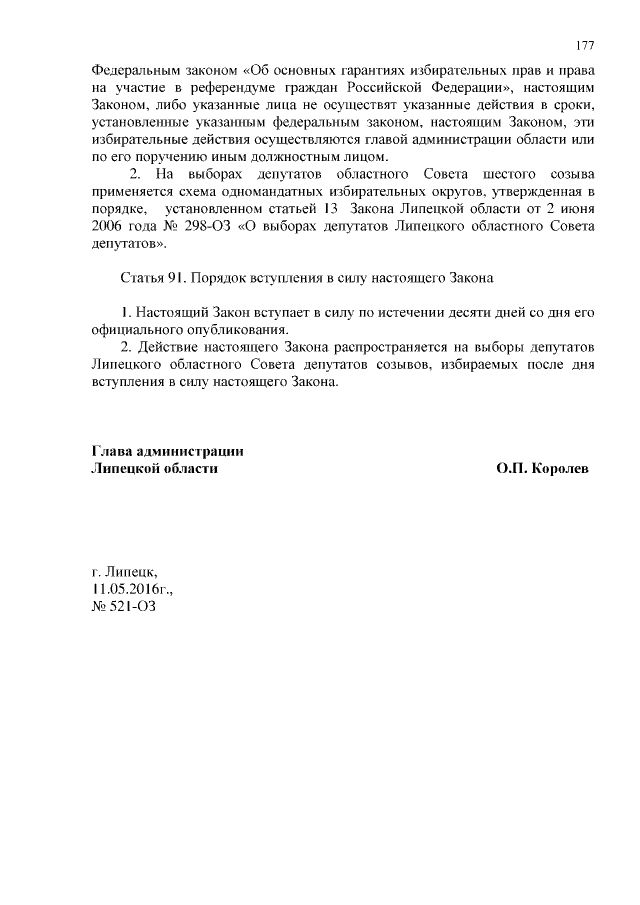 177

Федеральным законом «Об основных гарантиях избирательных прав и права на участие в референдуме граждан Российской Федерации», настоящим Законом, либо указанные лица не осуществят указанные действия в сроки, установленные указанным федеральным законом, настоящим Законом, эти избирательные действия осуществляются главой администрации области или по его поручению иным должностным лицом.

2. На выборах депутатов областного Совета шестого созыва применяется схема одномандатных избирательных округов, утвержденная в порядке, установленном статьей 13 Закона Липецкой области от 2 июня 2006 года № 298-ОЗ «О выборах депутатов Липецкого областного Совета депутатов».

Статья 91. Порядок вступления в силу настоящего Закона

1. Настоящий Закон вступает в силу по истечении десяти дней со дня его официального опубликования.
2. Действие настоящего Закона распространяется на выборы депутатов Липецкого областного Совета депутатов созывов, избираемых после дня вступления в силу настоящего Закона.

Глава администрации
Липецкой области О.П. Королев

г. Липецк,
11.05.2016г.,
№ 521-ОЗ